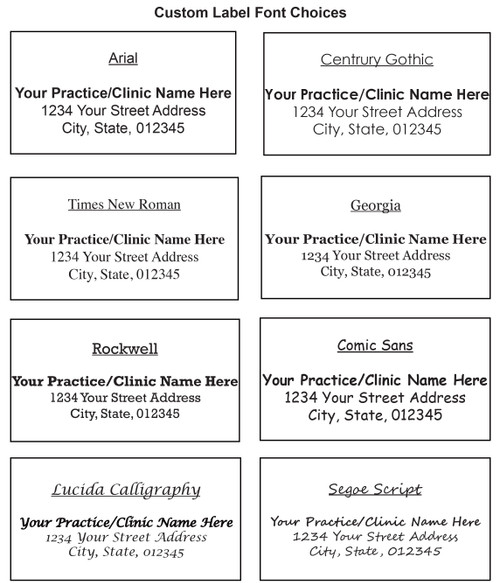 Custom Label Font Choices

Arial

Your Practice/Clinic Name Here
1234 Your Street Address
City, State, 012345

Centrury Gothic

Your Practice/Clinic Name Here
1234 Your Street Address
City, State, 012345

Times New Roman

Your Practice/Clinic Name Here
1234 Your Street Address
City, State, 012345

Georgia

Your Practice/Clinic Name Here
1234 Your Street Address
City, State, 012345

Rockwell

Your Practice/Clinic Name Here
1234 Your Street Address
City, State, 012345

Comic Sans

Your Practice/Clinic Name Here
1234 Your Street Address
City, State, 012345

Lucida Calligraphy

Your Practice/Clinic Name Here
1234 Your Street Address
City, State, 012345

Segoe Script

Your Practice/Clinic Name Here
1234 Your Street Address
City, State, 012345